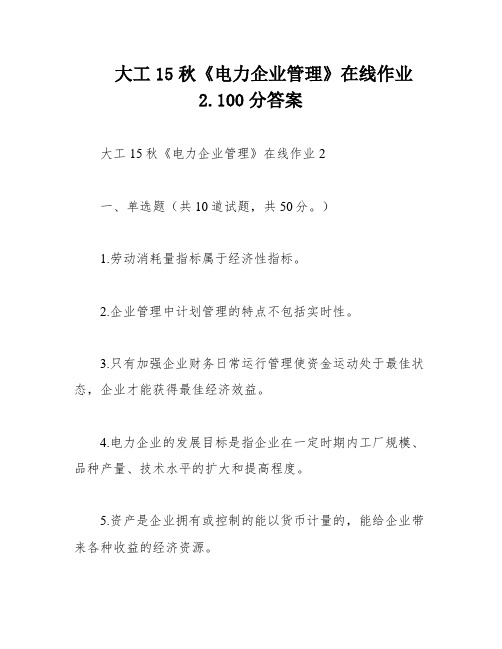 大工 15 秋《电力企业管理》在线作业 2.100 分答案

大工 15 秋《电力企业管理》在线作业 2

一、单选题（共 10 道试题，共 50 分。）

1.劳动消耗量指标属于经济性指标。

2.企业管理中计划管理的特点不包括实时性。

3.只有加强企业财务日常运行管理使资金运动处于最佳状态，企业才能获得最佳经济效益。

4.电力企业的发展目标是指企业在一定时期内工厂规模、品种产量、技术水平的扩大和提高程度。

5.资产是企业拥有或控制的能以货币计量的，能给企业带来各种收益的经济资源。